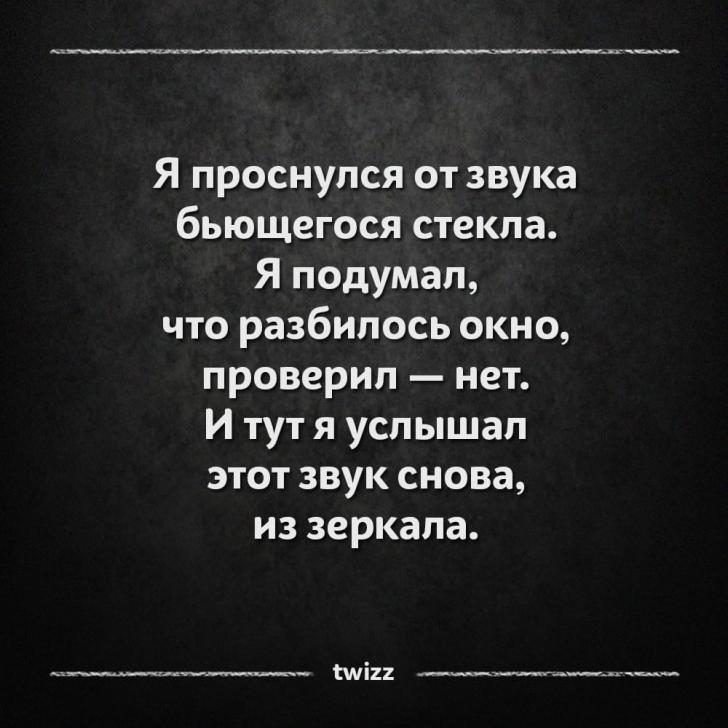 Я проснулся от звука бьющегося стекла. Я подумал, что разбилось окно, проверил — нет. И тут я услышал этот звук снова, из зеркала.

twizz